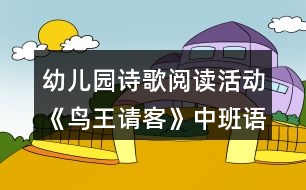 幼儿园诗歌阅读活动《鸟王请客》中班语